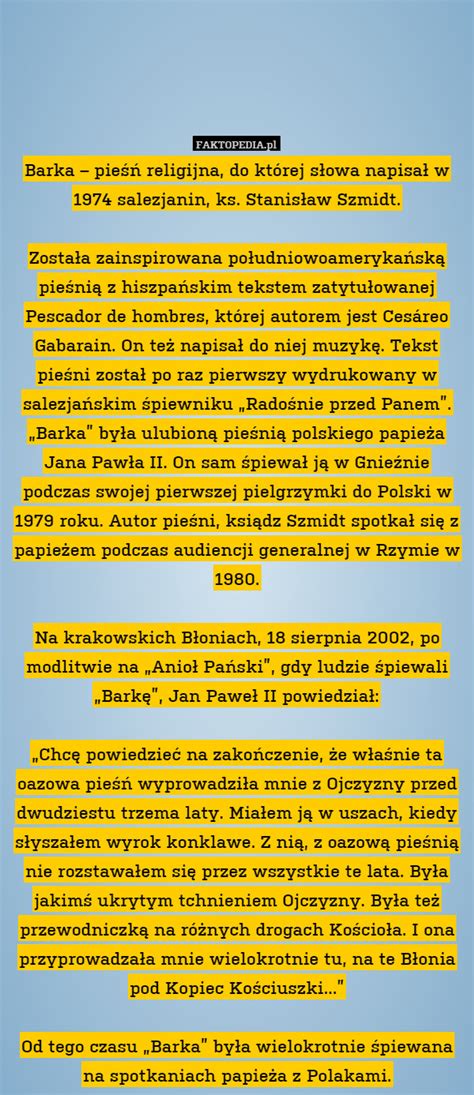 FAKTOPEDIA.pl

Barka – pieśń religijna, do której słowa napisał w 1974 salezjanin, ks. Stanisław Szmidt.

Została zainspirowana południowoamerykańską pieśnią z hiszpańskim tekstem zatytułowanej Pescador de hombres, której autorem jest Cesáreo Gabarain. On też napisał do niej muzykę. Tekst pieśni został po raz pierwszy wydrukowany w salezjańskim śpiewniku „Radośnie przed Panem". „Barka" była ulubioną pieśnią polskiego papieża Jana Pawła II. On sam śpiewał ją w Gnieźnie podczas swojej pierwszej pielgrzymki do Polski w 1979 roku. Autor pieśni, ksiądz Szmidt spotkał się z papieżem podczas audiencji generalnej w Rzymie w 1980.

Na krakowskich Błoniach, 18 sierpnia 2002, po modlitwie na „Anioł Pański", gdy ludzie śpiewali „Barkę", Jan Paweł II powiedział:

„Chcę powiedzieć na zakończenie, że właśnie ta oazowa pieśń wyprowadziła mnie z Ojczyzny przed dwudziestu trzema laty. Miałem ją w uszach, kiedy słyszałem wyrok konklawe. Z nią, z oazową pieśnią nie rozstawałem się przez wszystkie te lata. Była jakimś ukrytym tchnieniem Ojczyzny. Była też przewodniczką na różnych drogach Kościoła. I ona przyprowadzała mnie wielokrotnie tu, na te Błonia pod Kopiec Kościuszki..."

Od tego czasu „Barka" była wielokrotnie śpiewana na spotkaniach papieża z Polakami.